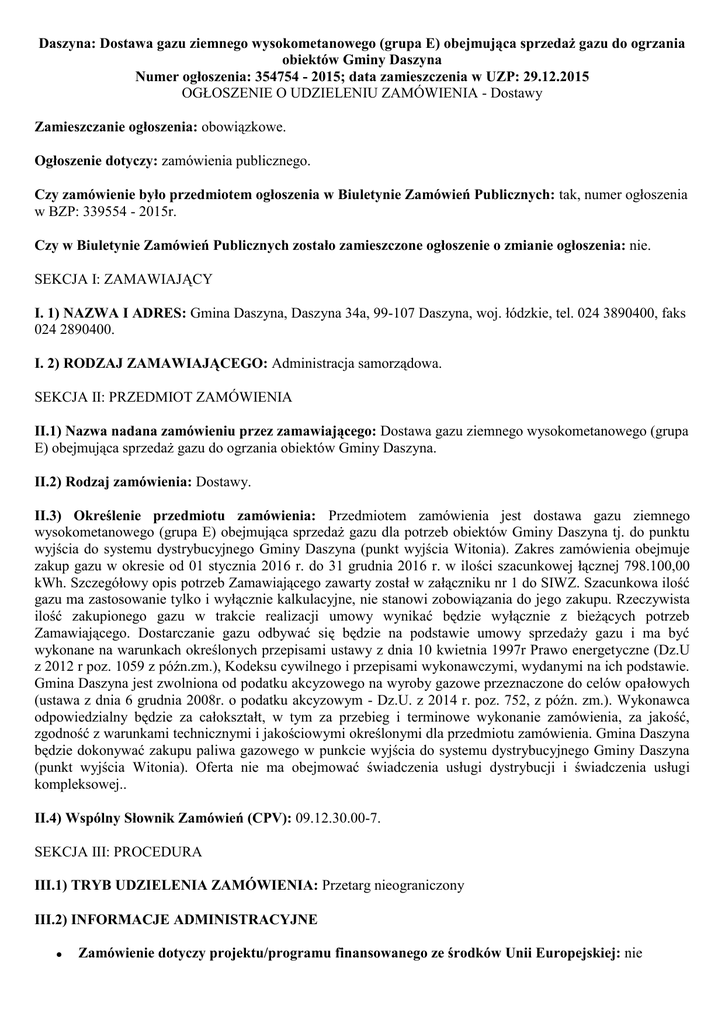 Daszyna: Dostawa gazu ziemnego wysokometanowego (grupa E) obejmująca sprzedaż gazu do ogrzania obiektów Gminy Daszyna
Numer ogłoszenia: 354754 - 2015; data zamieszczenia w UZP: 29.12.2015
OGŁOSZENIE O UDZIELENIU ZAMÓWIENIA - Dostawy

Zamieszczanie ogłoszenia: obowiązkowe.

Ogłoszenie dotyczy: zamówienia publicznego.

Czy zamówienie było przedmiotem ogłoszenia w Biuletynie Zamówień Publicznych: tak, numer ogłoszenia w BZP: 339554 - 2015r.

Czy w Biuletynie Zamówień Publicznych zostało zamieszczone ogłoszenie o zmianie ogłoszenia: nie.

SEKCJA I: ZAMAWIAJĄCY

I. 1) NAZWA I ADRES: Gmina Daszyna, Daszyna 34a, 99-107 Daszyna, woj. łódzkie, tel. 024 3890400, faks 024 2890400.

I. 2) RODZAJ ZAMAWIAJĄCEGO: Administracja samorządowa.

SEKCJA II: PRZEDMIOT ZAMÓWIENIA

II.1) Nazwa nadana zamówieniu przez zamawiającego: Dostawa gazu ziemnego wysokometanowego (grupa E) obejmująca sprzedaż gazu do ogrzania obiektów Gminy Daszyna.

II.2) Rodzaj zamówienia: Dostawy.

II.3) Określenie przedmiotu zamówienia: Przedmiotem zamówienia jest dostawa gazu ziemnego wysokometanowego (grupa E) obejmująca sprzedaż gazu dla potrzeb obiektów Gminy Daszyna tj. do punktu wyjścia do systemu dystrybucyjnego Gminy Daszyna (punkt wyjścia Witonia). Zakres zamówienia obejmuje zakup gazu w okresie od 01 stycznia 2016 r. do 31 grudnia 2016 r. w ilości szacunkowej łącznej 798.100,00 kWh. Szczegółowy opis potrzeb Zamawiającego zawarty został w załączniku nr 1 do SIWZ. Szacunkowa ilość gazu ma zastosowanie tylko i wyłącznie kalkulacyjne, nie stanowi zobowiązania do jego zakupu. Rzeczywista ilość zakupionego gazu w trakcie realizacji umowy wynikać będzie wyłącznie z bieżących potrzeb Zamawiającego. Dostarczanie gazu odbywać się będzie na podstawie umowy sprzedaży gazu i ma być wykonane na warunkach określonych przepisami ustawy z dnia 10 kwietnia 1997r Prawo energetyczne (Dz.U z 2012 r poz. 1059 z późn.zm.), Kodeksu cywilnego i przepisami wykonawczymi, wydanymi na ich podstawie. Gmina Daszyna jest zwolniona od podatku akcyzowego na wyroby gazowe przeznaczone do celów opałowych (ustawa z dnia 6 grudnia 2008r. o podatku akcyzowym - Dz.U. z 2014 r. poz. 752, z późn. zm.). Wykonawca odpowiedzialny będzie za całokształt, w tym za przebieg i terminowe wykonanie zamówienia, za jakość, zgodność z warunkami technicznymi i jakościowymi określonymi dla przedmiotu zamówienia. Gmina Daszyna będzie dokonywać zakupu paliwa gazowego w punkcie wyjścia do systemu dystrybucyjnego Gminy Daszyna (punkt wyjścia Witonia). Oferta nie ma obejmować świadczenia usługi dystrybucji i świadczenia usługi kompleksowej..

II.4) Wspólny Słownik Zamówień (CPV): 09.12.30.00-7.

SEKCJA III: PROCEDURA

III.1) TRYB UDZIELENIA ZAMÓWIENIA: Przetarg nieograniczony

III.2) INFORMACJE ADMINISTRACYJNE

• Zamówienie dotyczy projektu/programu finansowanego ze środków Unii Europejskiej: nie